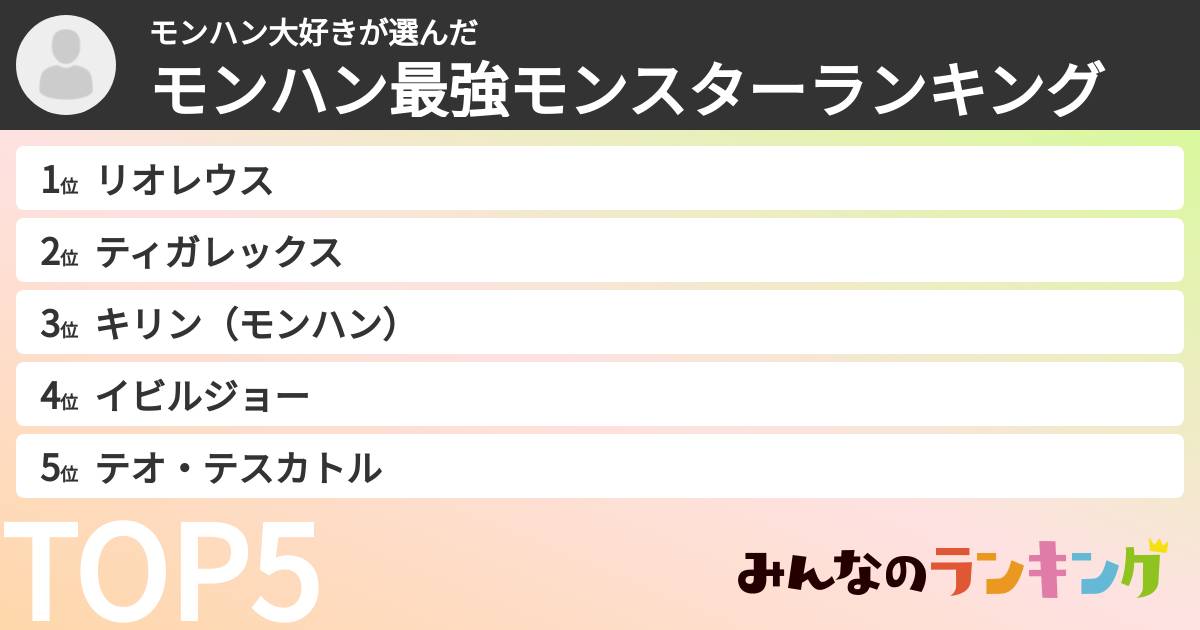 モンハン大好きが選んだ
モンハン最強モンスターランキング

1位 リオレウス
2位 ティガレックス
3位 キリン（モンハン）
4位 イビルジョー
5位 テオ・テスカトル

TOP5

みんなのランキング